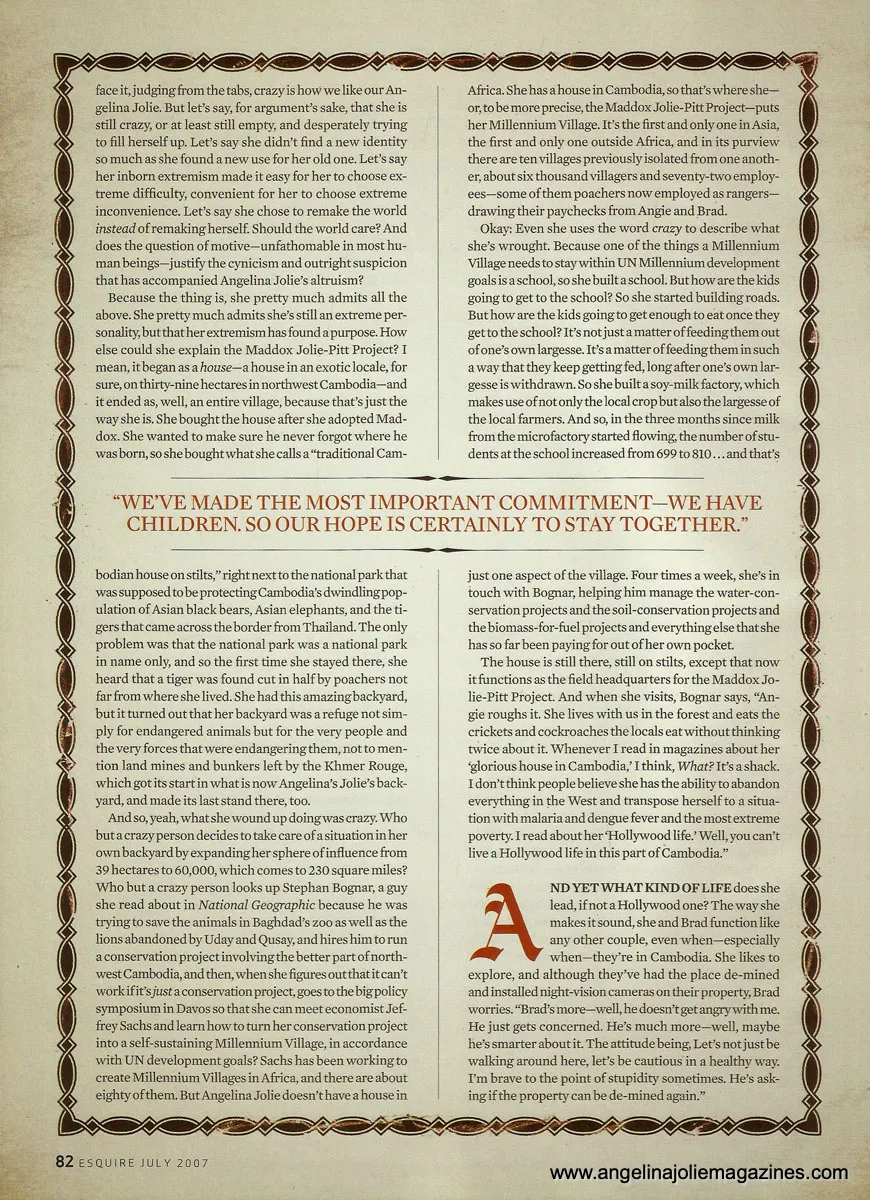 face it, judging from the tabs, crazy is how we like our Angelina Jolie. But let's say, for argument's sake, that she is still crazy, or at least still empty, and desperately trying to fill herself up. Let's say she didn't find a new identity so much as she found a new use for her old one. Let's say her inborn extremism made it easy for her to choose extreme difficulty, convenient for her to choose extreme inconvenience. Let's say she chose to remake the world instead of remaking herself. Should the world care? And does the question of motive—unfathomable in most human beings—justify the cynicism and outright suspicion that has accompanied Angelina Jolie's altruism?

Because the thing is, she pretty much admits all the above. She pretty much admits she's still an extreme personality, but that her extremism has found a purpose. How else could she explain the Maddox Jolie-Pitt Project? I mean, it began as a house—a house in an exotic locale, for sure, on thirty-nine hectares in northwest Cambodia—and it ended as, well, an entire village, because that's just the way she is. She bought the house after she adopted Maddox. She wanted to make sure he never forgot where he was born, so she bought what she calls a "traditional Cambodian house on stilts," right next to the national park that was supposed to be protecting Cambodia's dwindling population of Asian black bears, Asian elephants, and the tigers that came across the border from Thailand. The only problem was that the national park was a national park in name only, and so the first time she stayed there, she heard that a tiger was found cut in half by poachers not far from where she lived. She had this amazing backyard, but it turned out that her backyard was a refuge not simply for endangered animals but for the very people and the very forces that were endangering them, not to mention land mines and bunkers left by the Khmer Rouge, which got its start in what is now Angelina's Jolie's backyard, and made its last stand there, too.

And so, yeah, what she wound up doing was crazy. Who but a crazy person decides to take care of a situation in her own backyard by expanding her sphere of influence from 39 hectares to 60,000, which comes to 230 square miles? Who but a crazy person looks up Stephan Bognar, a guy she read about in National Geographic because he was trying to save the animals in Baghdad's zoo as well as the lions abandoned by Uday and Qusay, and hires him to run a conservation project involving the better part of northwest Cambodia, and then, when she figures out that it can't work if it's just a conservation project, goes to the big policy symposium in Davos so that she can meet economist Jeffrey Sachs and learn how to turn her conservation project into a self-sustaining Millennium Village, in accordance with UN development goals? Sachs has been working to create Millennium Villages in Africa, and there are about eighty of them. But Angelina Jolie doesn't have a house in Africa. She has a house in Cambodia, so that's where she—or, to be more precise, the Maddox Jolie-Pitt Project—puts her Millennium Village. It's the first and only one in Asia, the first and only one outside Africa, and in its purview there are ten villages previously isolated from one another, about six thousand villagers and seventy-two employees—some of them poachers now employed as rangers—drawing their paychecks from Angie and Brad.

Okay: Even she uses the word crazy to describe what she's wrought. Because one of the things a Millennium Village needs to stay within UN Millennium development goals is a school, so she built a school. But how are the kids going to get to the school? So she started building roads. But how are the kids going to get enough to eat once they get to the school? It's not just a matter of feeding them out of one's own largesse. It's a matter of feeding them in such a way that they keep getting fed, long after one's own largesse is withdrawn. So she built a soy-milk factory, which makes use of not only the local crop but also the largesse of the local farmers. And so, in the three months since milk from the microfactory started flowing, the number of students at the school increased from 699 to 810 . . . and that's just one aspect of the village. Four times a week, she's in touch with Bognar, helping him manage the water-conservation projects and the soil-conservation projects and the biomass-for-fuel projects and everything else that she has so far been paying for out of her own pocket.

The house is still there, still on stilts, except that now it functions as the field headquarters for the Maddox Jolie-Pitt Project. And when she visits, Bognar says, "Angie roughs it. She lives with us in the forest and eats the crickets and cockroaches the locals eat without thinking twice about it. Whenever I read in magazines about her 'glorious house in Cambodia,' I think, What? It's a shack. I don't think people believe she has the ability to abandon everything in the West and transpose herself to a situation with malaria and dengue fever and the most extreme poverty. I read about her 'Hollywood life.' Well, you can't live a Hollywood life in this part of Cambodia."

AND YET WHAT KIND OF LIFE does she lead, if not a Hollywood one? The way she makes it sound, she and Brad function like any other couple, even when—especially when—they're in Cambodia. She likes to explore, and although they've had the place de-mined and installed night-vision cameras on their property, Brad worries. "Brad's more—well, he doesn't get angry with me. He just gets concerned. He's much more—well, maybe he's smarter about it. The attitude being, Let's not just be walking around here, let's be cautious in a healthy way. I'm brave to the point of stupidity sometimes. He's asking if the property can be de-mined again."

"WE'VE MADE THE MOST IMPORTANT COMMITMENT—WE HAVE CHILDREN. SO OUR HOPE IS CERTAINLY TO STAY TOGETHER."

82 ESQUIRE JULY 2007

www.angelinajoliemagazines.com